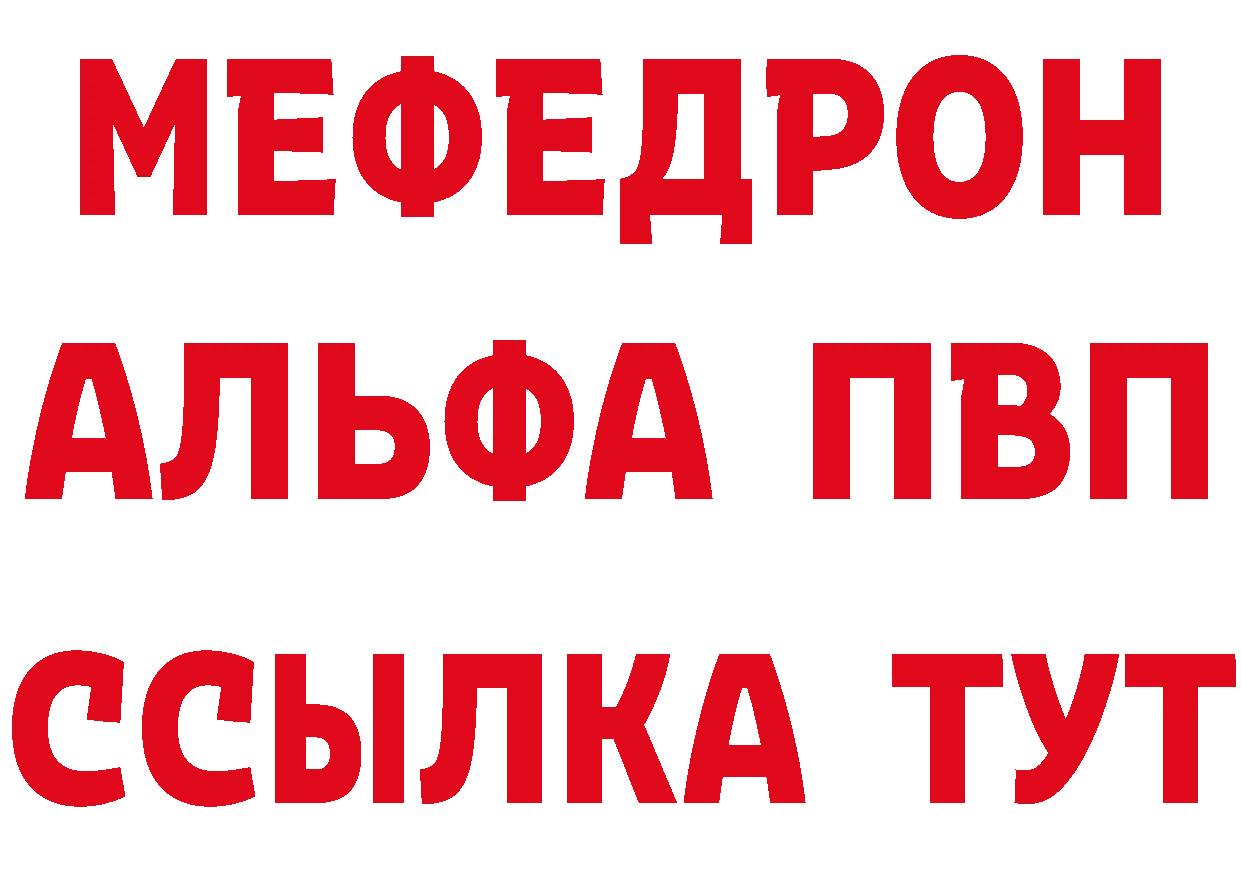 МЕФЕДРОН
АЛЬФА ПВП
ССЫЛКА ТУТ